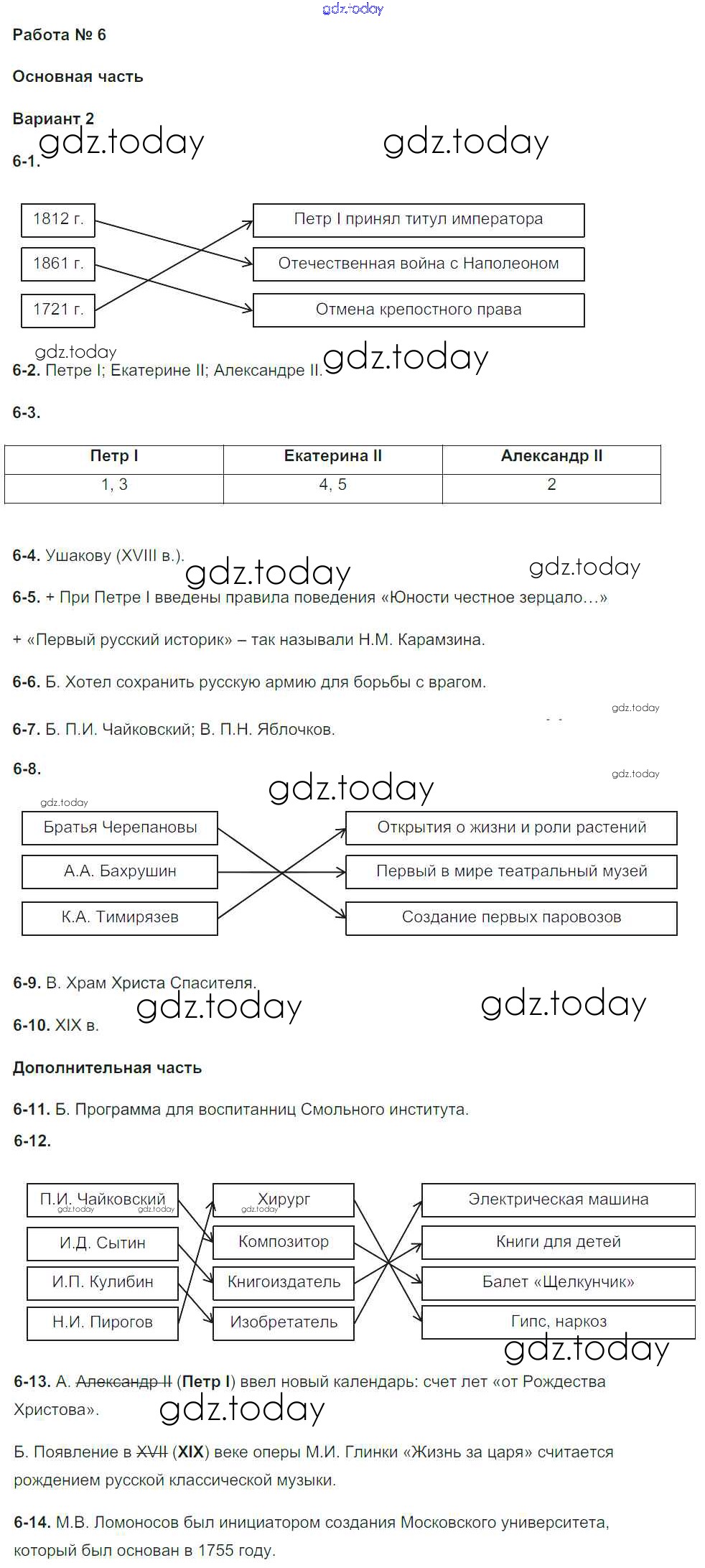 gdz.today

Работа № 6

Основная часть

Вариант 2

gdz.today gdz.today

6-1.

1812 г.
1861 г.
1721 г.

Петр I принял титул императора
Отечественная война с Наполеоном
Отмена крепостного права

gdz.today gdz.today

6-2. Петре I; Екатерине II; Александре II.

6-3.

| Петр I | Екатерина II | Александр II |
|---|---|---|
| 1, 3 | 4, 5 | 2 |

6-4. Ушакову (XVIII в.).

gdz.today gdz.today

6-5. + При Петре I введены правила поведения «Юности честное зерцало…»

+ «Первый русский историк» – так называли Н.М. Карамзина.

6-6. Б. Хотел сохранить русскую армию для борьбы с врагом.

gdz.today

6-7. Б. П.И. Чайковский; В. П.Н. Яблочков.

6-8.

gdz.today gdz.today gdz.today

Братья Черепановы
А.А. Бахрушин
К.А. Тимирязев

Открытия о жизни и роли растений
Первый в мире театральный музей
Создание первых паровозов

6-9. В. Храм Христа Спасителя.

gdz.today gdz.today

6-10. XIX в.

Дополнительная часть

6-11. Б. Программа для воспитанниц Смольного института.

6-12.

П.И. Чайковский
gdz.today gdz.today
И.Д. Сытин
И.П. Кулибин
Н.И. Пирогов

Хирург
gdz.today
Композитор
Книгоиздатель
Изобретатель

Электрическая машина
Книги для детей
Балет «Щелкунчик»
Гипс, наркоз

gdz.today

6-13. А. Александр II (Петр I) ввел новый календарь: счет лет «от Рождества Христова».

gdz.today

Б. Появление в XVII (XIX) веке оперы М.И. Глинки «Жизнь за царя» считается рождением русской классической музыки.

6-14. М.В. Ломоносов был инициатором создания Московского университета, который был основан в 1755 году.